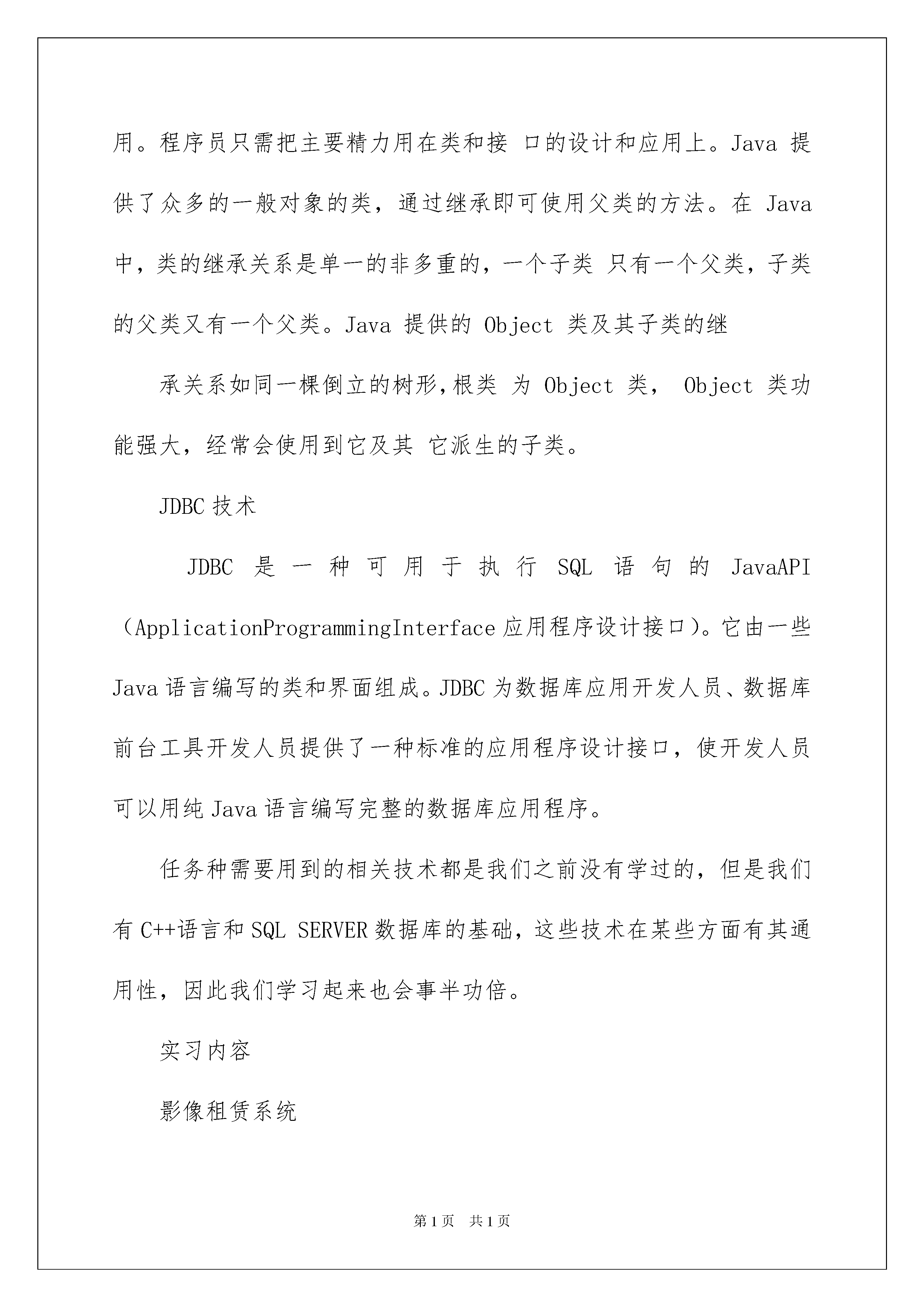 用。程序员只需把主要精力用在类和接 口的设计和应用上。Java 提供了众多的一般对象的类，通过继承即可使用父类的方法。在 Java 中，类的继承关系是单一的非多重的，一个子类 只有一个父类，子类的父类又有一个父类。Java 提供的 Object 类及其子类的继

承关系如同一棵倒立的树形,根类 为 Object 类， Object 类功能强大，经常会使用到它及其 它派生的子类。

JDBC 技术

JDBC 是一种可用于执行 SQL 语句的 JavaAPI（ApplicationProgrammingInterface 应用程序设计接口)。它由一些 Java 语言编写的类和界面组成。JDBC 为数据库应用开发人员、数据库前台工具开发人员提供了一种标准的应用程序设计接口，使开发人员可以用纯 Java 语言编写完整的数据库应用程序。

任务种需要用到的相关技术都是我们之前没有学过的，但是我们有 C++语言和 SQL SERVER 数据库的基础，这些技术在某些方面有其通用性，因此我们学习起来也会事半功倍。

实习内容

影像租赁系统

第 1 页　共 1 页